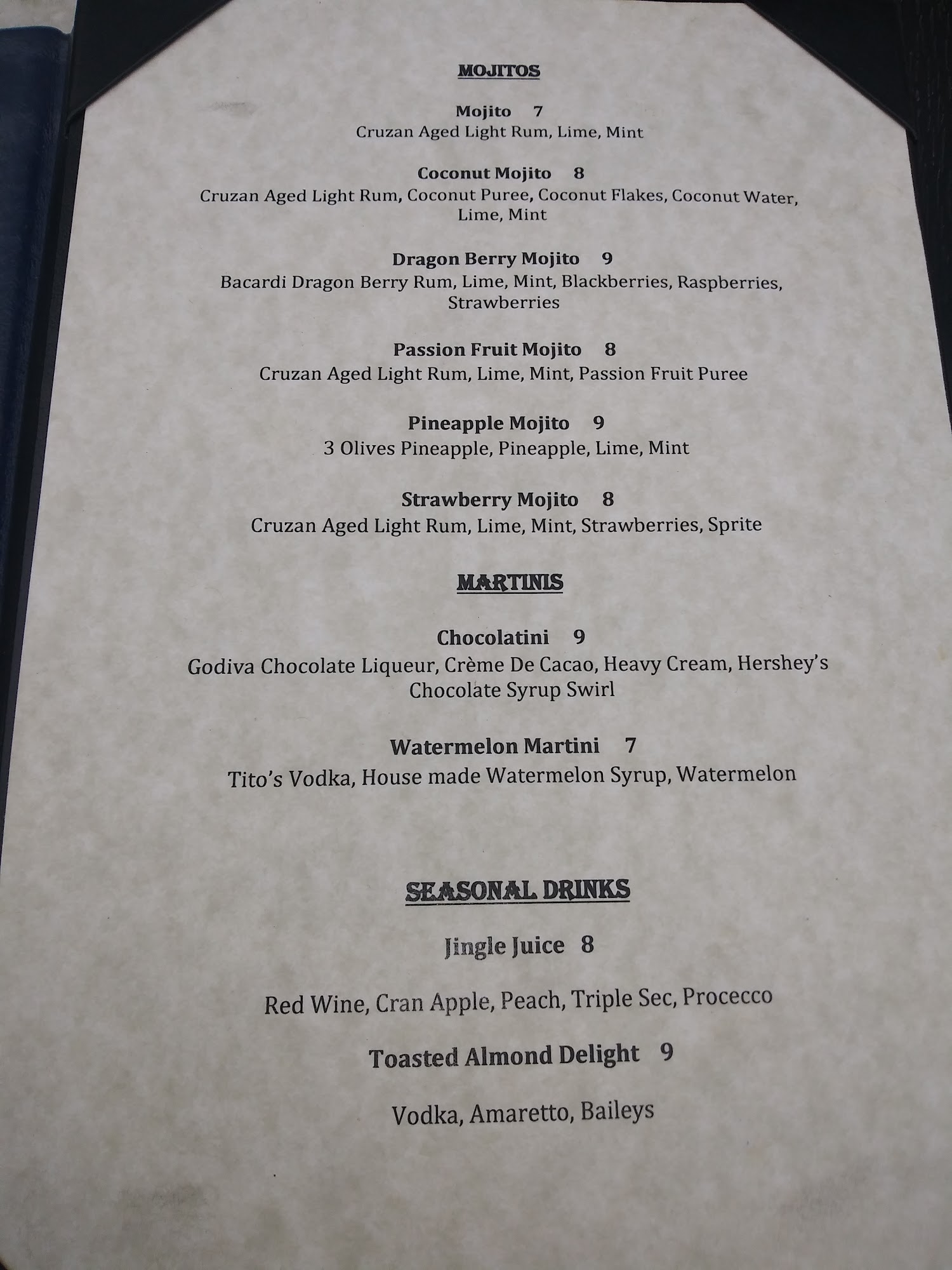 MOJITOS

Mojito 7
Cruzan Aged Light Rum, Lime, Mint

Coconut Mojito 8
Cruzan Aged Light Rum, Coconut Puree, Coconut Flakes, Coconut Water, Lime, Mint

Dragon Berry Mojito 9
Bacardi Dragon Berry Rum, Lime, Mint, Blackberries, Raspberries, Strawberries

Passion Fruit Mojito 8
Cruzan Aged Light Rum, Lime, Mint, Passion Fruit Puree

Pineapple Mojito 9
3 Olives Pineapple, Pineapple, Lime, Mint

Strawberry Mojito 8
Cruzan Aged Light Rum, Lime, Mint, Strawberries, Sprite

MARTINIS

Chocolatini 9
Godiva Chocolate Liqueur, Crème De Cacao, Heavy Cream, Hershey's Chocolate Syrup Swirl

Watermelon Martini 7
Tito's Vodka, House made Watermelon Syrup, Watermelon

SEASONAL DRINKS

Jingle Juice 8

Red Wine, Cran Apple, Peach, Triple Sec, Procecco

Toasted Almond Delight 9

Vodka, Amaretto, Baileys